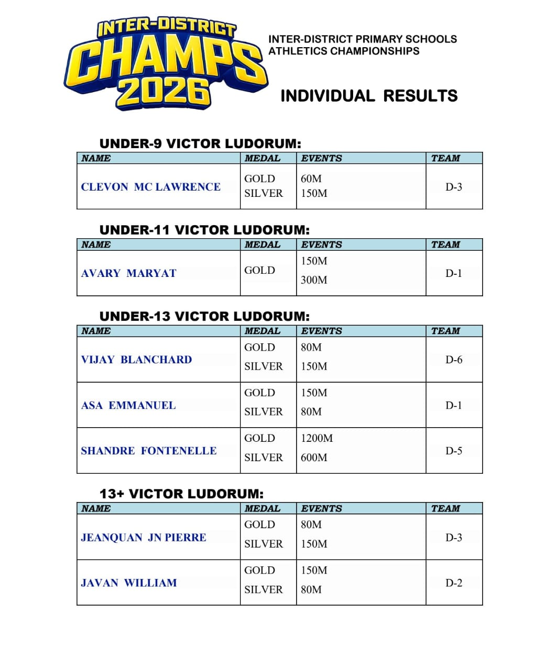 INTER-DISTRICT CHAMPS 2026

INTER-DISTRICT PRIMARY SCHOOLS ATHLETICS CHAMPIONSHIPS

INDIVIDUAL RESULTS

UNDER-9 VICTOR LUDORUM:

| NAME | MEDAL | EVENTS | TEAM |
|---|---|---|---|
| CLEVON MC LAWRENCE | GOLD<br>SILVER | 60M<br>150M | D-3 |

UNDER-11 VICTOR LUDORUM:

| NAME | MEDAL | EVENTS | TEAM |
|---|---|---|---|
| AVARY MARYAT | GOLD | 150M<br>300M | D-1 |

UNDER-13 VICTOR LUDORUM:

| NAME | MEDAL | EVENTS | TEAM |
|---|---|---|---|
| VIJAY BLANCHARD | GOLD<br>SILVER | 80M<br>150M | D-6 |
| ASA EMMANUEL | GOLD<br>SILVER | 150M<br>80M | D-1 |
| SHANDRE FONTENELLE | GOLD<br>SILVER | 1200M<br>600M | D-5 |

13+ VICTOR LUDORUM:

| NAME | MEDAL | EVENTS | TEAM |
|---|---|---|---|
| JEANQUAN JN PIERRE | GOLD<br>SILVER | 80M<br>150M | D-3 |
| JAVAN WILLIAM | GOLD<br>SILVER | 150M<br>80M | D-2 |